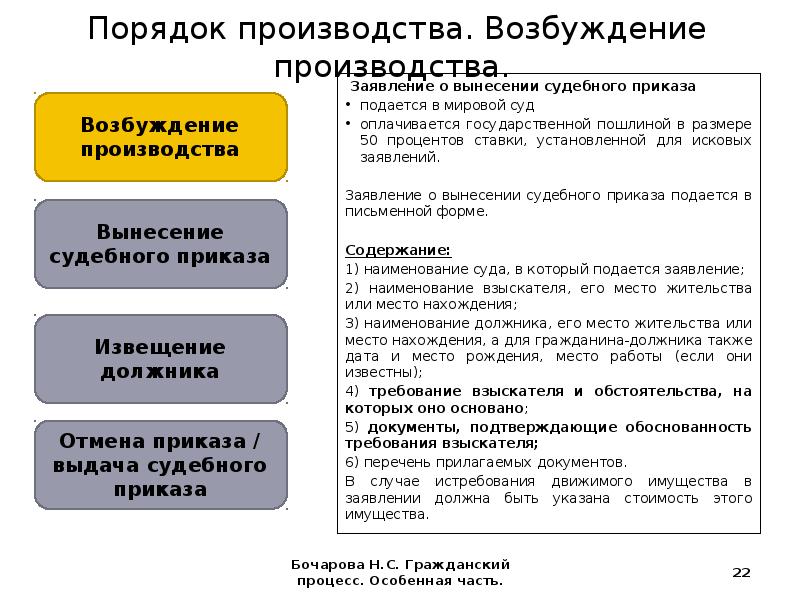 Порядок производства. Возбуждение производства.

Возбуждение производства

Вынесение судебного приказа

Извещение должника

Отмена приказа / выдача судебного приказа

Заявление о вынесении судебного приказа
• подается в мировой суд
• оплачивается государственной пошлиной в размере 50 процентов ставки, установленной для исковых заявлений.

Заявление о вынесении судебного приказа подается в письменной форме.

Содержание:
1) наименование суда, в который подается заявление;
2) наименование взыскателя, его место жительства или место нахождения;
3) наименование должника, его место жительства или место нахождения, а для гражданина-должника также дата и место рождения, место работы (если они известны);
4) требование взыскателя и обстоятельства, на которых оно основано;
5) документы, подтверждающие обоснованность требования взыскателя;
6) перечень прилагаемых документов.
В случае истребования движимого имущества в заявлении должна быть указана стоимость этого имущества.

Бочарова Н.С. Гражданский процесс. Особенная часть.

22